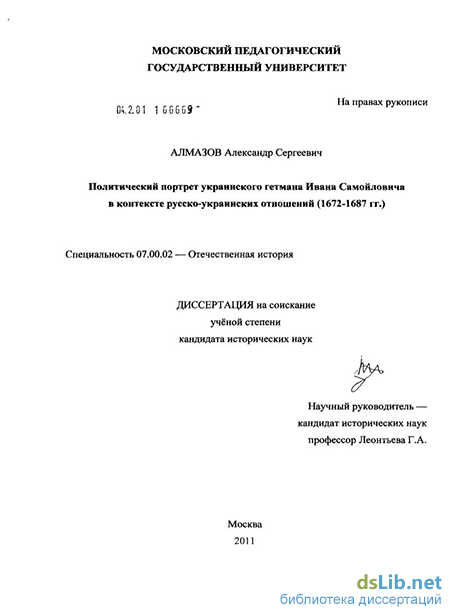 МОСКОВСКИЙ ПЕДАГОГИЧЕСКИЙ ГОСУДАРСТВЕННЫЙ УНИВЕРСИТЕТ

04.2.01 1 66669 -

На правах рукописи

АЛМАЗОВ Александр Сергеевич

Политический портрет украинского гетмана Ивана Самойловича в контексте русско-украинских отношений (1672-1687 гг.)

Специальность 07.00.02 — Отечественная история

ДИССЕРТАЦИЯ на соискание учёной степени кандидата исторических наук

Научный руководитель — кандидат исторических наук профессор Леонтьева Г.А.

Москва
2011

dsLib.net
библиотека диссертаций